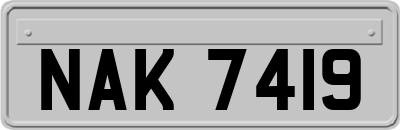 NAK 7419